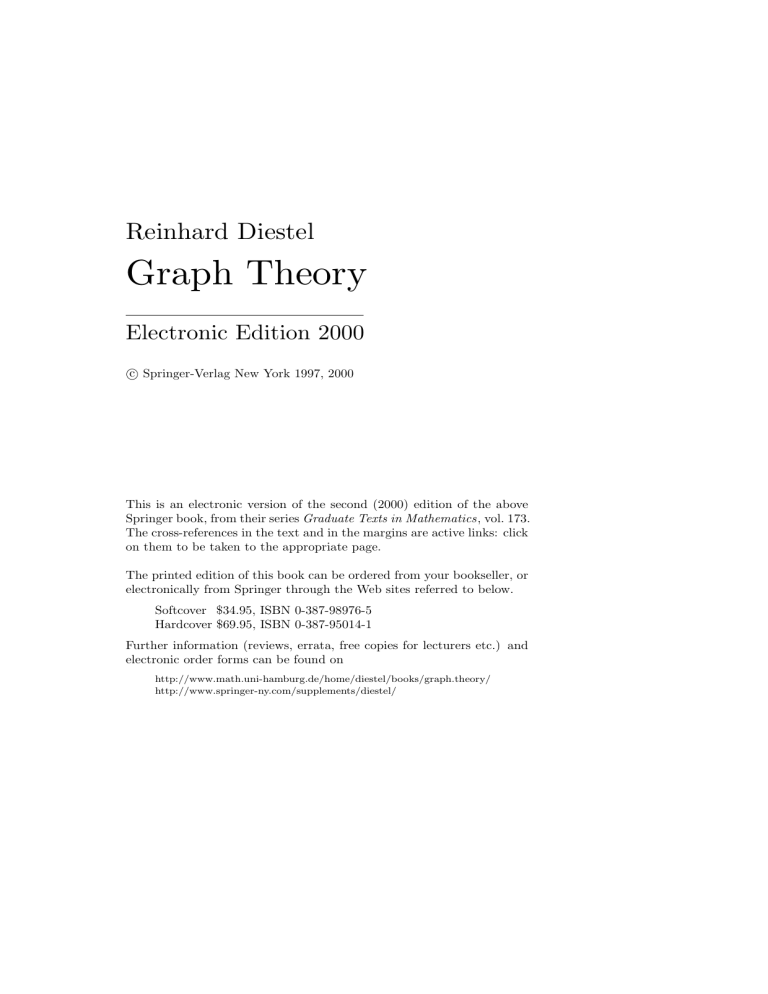 Reinhard Diestel

Graph Theory

Electronic Edition 2000

© Springer-Verlag New York 1997, 2000

This is an electronic version of the second (2000) edition of the above Springer book, from their series Graduate Texts in Mathematics, vol. 173. The cross-references in the text and in the margins are active links: click on them to be taken to the appropriate page.

The printed edition of this book can be ordered from your bookseller, or electronically from Springer through the Web sites referred to below.

Softcover $34.95, ISBN 0-387-98976-5
Hardcover $69.95, ISBN 0-387-95014-1

Further information (reviews, errata, free copies for lecturers etc.) and electronic order forms can be found on

http://www.math.uni-hamburg.de/home/diestel/books/graph.theory/
http://www.springer-ny.com/supplements/diestel/